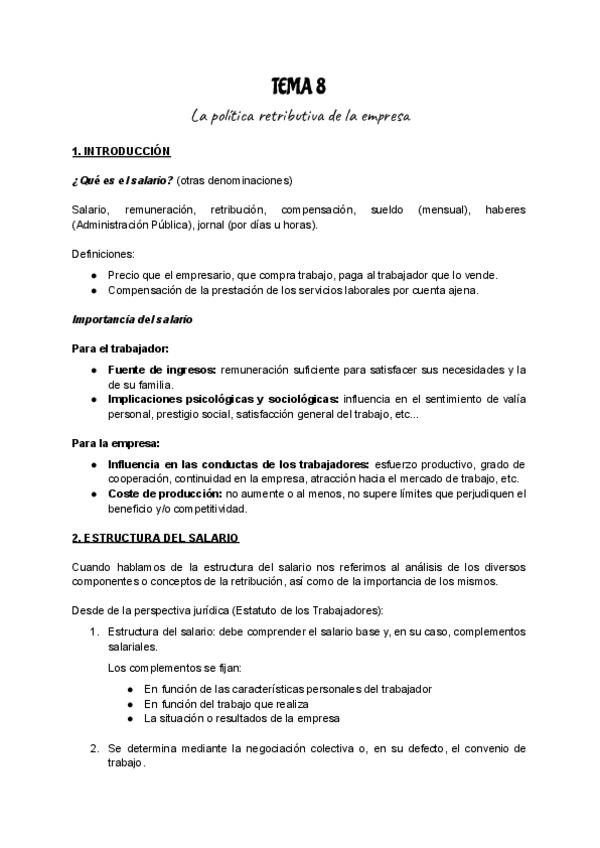 TEMA 8

La política retributiva de la empresa

1. INTRODUCCIÓN

¿Qué es el salario? (otras denominaciones)

Salario, remuneración, retribución, compensación, sueldo (mensual), haberes (Administración Pública), jornal (por días u horas).

Definiciones:

- Precio que el empresario, que compra trabajo, paga al trabajador que lo vende.
- Compensación de la prestación de los servicios laborales por cuenta ajena.

Importancia del salario

Para el trabajador:

- Fuente de ingresos: remuneración suficiente para satisfacer sus necesidades y la de su familia.
- Implicaciones psicológicas y sociológicas: influencia en el sentimiento de valía personal, prestigio social, satisfacción general del trabajo, etc...

Para la empresa:

- Influencia en las conductas de los trabajadores: esfuerzo productivo, grado de cooperación, continuidad en la empresa, atracción hacia el mercado de trabajo, etc.
- Coste de producción: no aumente o al menos, no supere límites que perjudiquen el beneficio y/o competitividad.

2. ESTRUCTURA DEL SALARIO

Cuando hablamos de la estructura del salario nos referimos al análisis de los diversos componentes o conceptos de la retribución, así como de la importancia de los mismos.

Desde de la perspectiva jurídica (Estatuto de los Trabajadores):

1. Estructura del salario: debe comprender el salario base y, en su caso, complementos salariales.

Los complementos se fijan:

- En función de las características personales del trabajador
- En función del trabajo que realiza
- La situación o resultados de la empresa

2. Se determina mediante la negociación colectiva o, en su defecto, el convenio de trabajo.